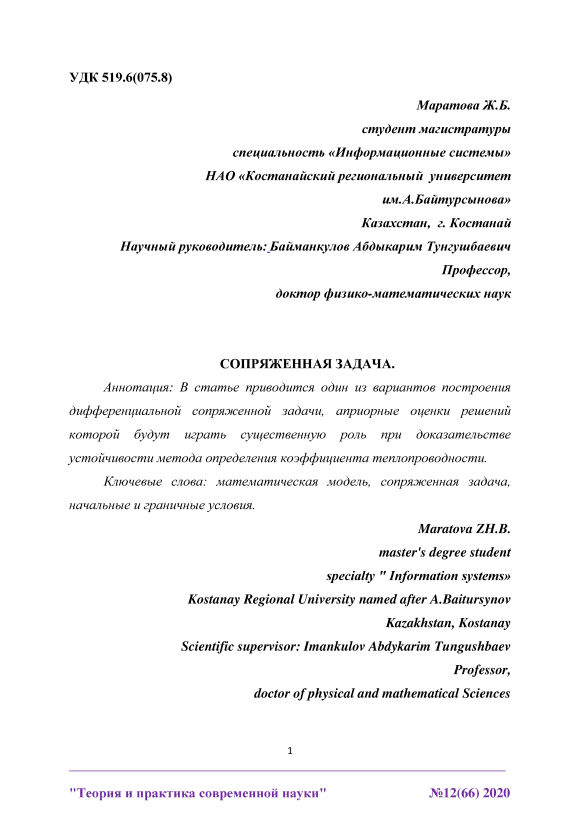 УДК 519.6(075.8)

Маратова Ж.Б.
студент магистратуры
специальность «Информационные системы»
НАО «Костанайский региональный университет
им.А.Байтурсынова»
Казахстан, г. Костанай
Научный руководитель: Байманкулов Абдыкарим Тунгушбаевич
Профессор,
доктор физико-математических наук

СОПРЯЖЕННАЯ ЗАДАЧА.

Аннотация: В статье приводится один из вариантов построения дифференциальной сопряженной задачи, априорные оценки решений которой будут играть существенную роль при доказательстве устойчивости метода определения коэффициента теплопроводности.

Ключевые слова: математическая модель, сопряженная задача, начальные и граничные условия.

Maratova ZH.B.
master's degree student
specialty " Information systems»
Kostanay Regional University named after A.Baitursynov
Kazakhstan, Kostanay
Scientific supervisor: Imankulov Abdykarim Tungushbaev
Professor,
doctor of physical and mathematical Sciences

1

"Теория и практика современной науки" №12(66) 2020